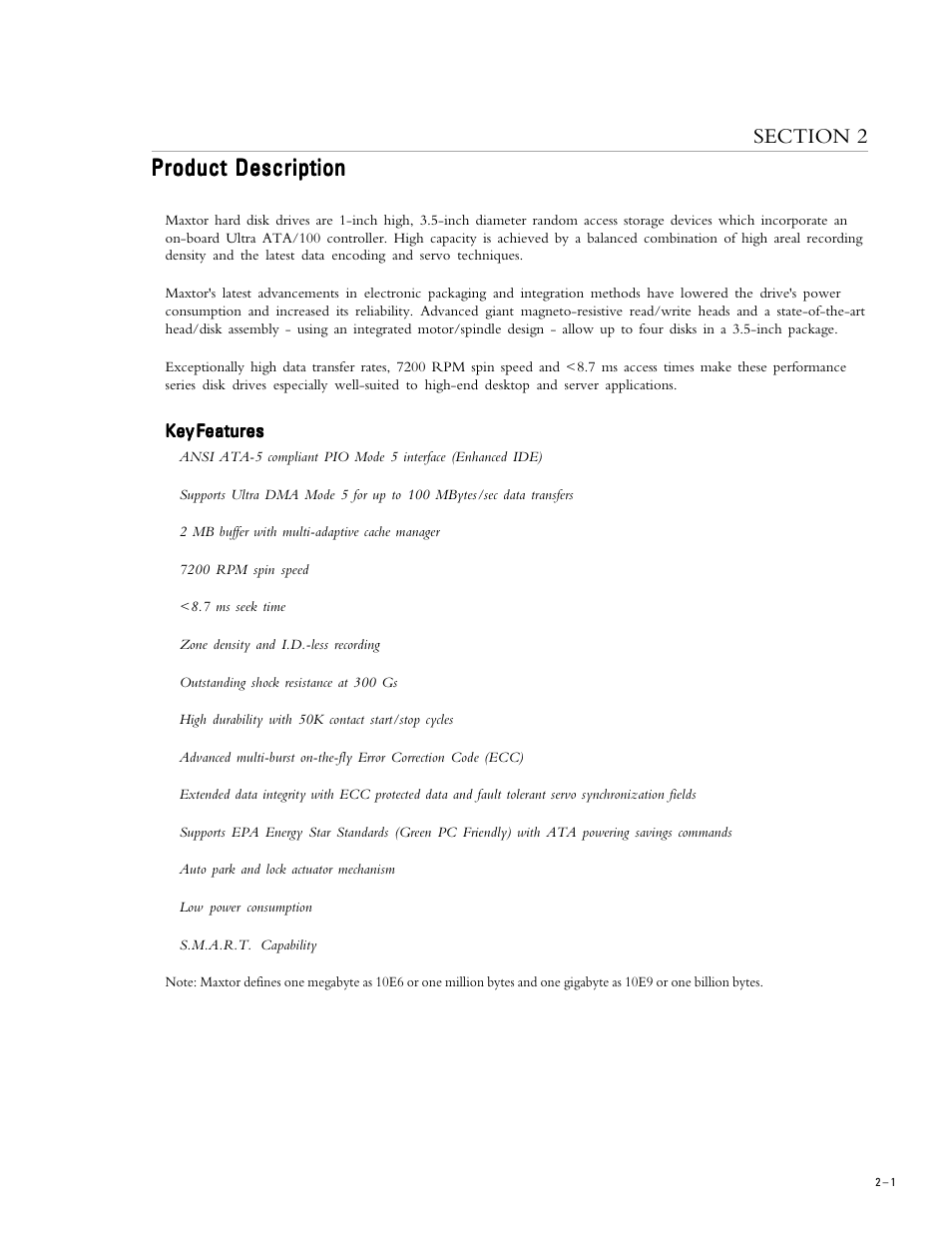 SECTION 2

Product Description

Maxtor hard disk drives are 1-inch high, 3.5-inch diameter random access storage devices which incorporate an on-board Ultra ATA/100 controller. High capacity is achieved by a balanced combination of high areal recording density and the latest data encoding and servo techniques.

Maxtor's latest advancements in electronic packaging and integration methods have lowered the drive's power consumption and increased its reliability. Advanced giant magneto-resistive read/write heads and a state-of-the-art head/disk assembly - using an integrated motor/spindle design - allow up to four disks in a 3.5-inch package.

Exceptionally high data transfer rates, 7200 RPM spin speed and <8.7 ms access times make these performance series disk drives especially well-suited to high-end desktop and server applications.

KeyFeatures

ANSI ATA-5 compliant PIO Mode 5 interface (Enhanced IDE)

Supports Ultra DMA Mode 5 for up to 100 MBytes/sec data transfers

2 MB buffer with multi-adaptive cache manager

7200 RPM spin speed

<8.7 ms seek time

Zone density and I.D.-less recording

Outstanding shock resistance at 300 Gs

High durability with 50K contact start/stop cycles

Advanced multi-burst on-the-fly Error Correction Code (ECC)

Extended data integrity with ECC protected data and fault tolerant servo synchronization fields

Supports EPA Energy Star Standards (Green PC Friendly) with ATA powering savings commands

Auto park and lock actuator mechanism

Low power consumption

S.M.A.R.T. Capability

Note: Maxtor defines one megabyte as 10E6 or one million bytes and one gigabyte as 10E9 or one billion bytes.

2 – 1